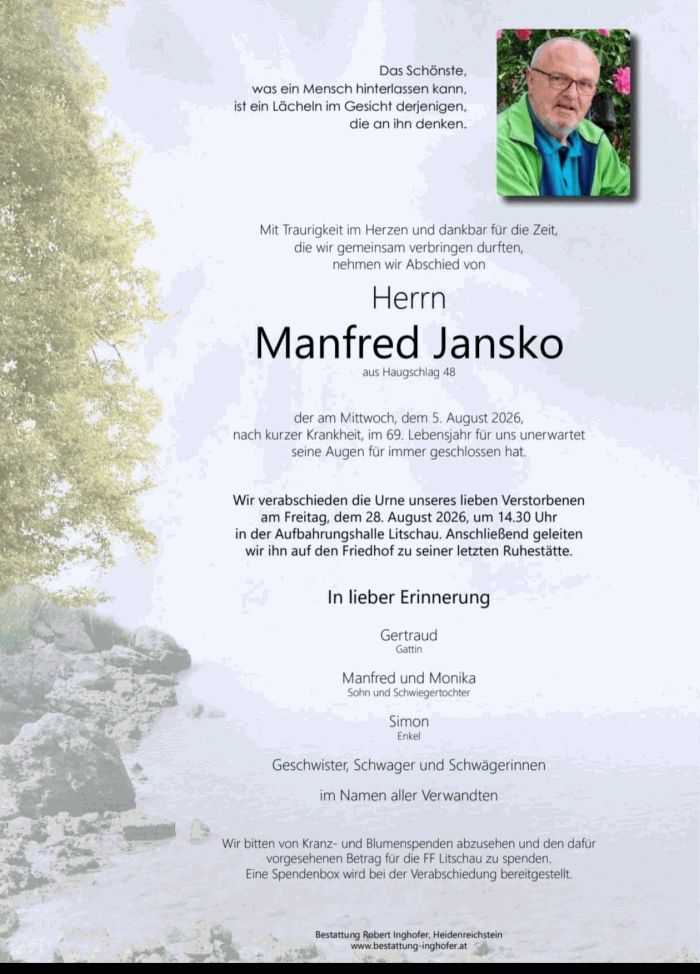 Das Schönste,
was ein Mensch hinterlassen kann,
ist ein Lächeln im Gesicht derjenigen,
die an ihn denken.

Mit Traurigkeit im Herzen und dankbar für die Zeit,
die wir gemeinsam verbringen durften,
nehmen wir Abschied von

Herrn
Manfred Jansko
aus Haugschlag 48

der am Mittwoch, dem 5. August 2026,
nach kurzer Krankheit, im 69. Lebensjahr für uns unerwartet
seine Augen für immer geschlossen hat.

Wir verabschieden die Urne unseres lieben Verstorbenen
am Freitag, dem 28. August 2026, um 14.30 Uhr
in der Aufbahrungshalle Litschau. Anschließend geleiten
wir ihn auf den Friedhof zu seiner letzten Ruhestätte.

In lieber Erinnerung

Gertraud
Gattin

Manfred und Monika
Sohn und Schwiegertochter

Simon
Enkel

Geschwister, Schwager und Schwägerinnen

im Namen aller Verwandten

Wir bitten von Kranz- und Blumenspenden abzusehen und den dafür
vorgesehenen Betrag für die FF Litschau zu spenden.
Eine Spendenbox wird bei der Verabschiedung bereitgestellt.

Bestattung Robert Inghofer, Heidenreichstein
www.bestattung-inghofer.at